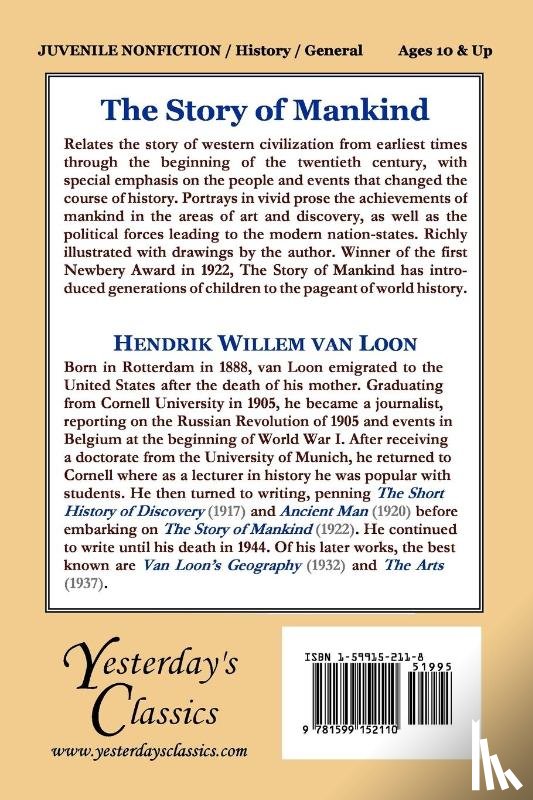 JUVENILE NONFICTION / History / General Ages 10 & Up

The Story of Mankind

Relates the story of western civilization from earliest times through the beginning of the twentieth century, with special emphasis on the people and events that changed the course of history. Portrays in vivid prose the achievements of mankind in the areas of art and discovery, as well as the political forces leading to the modern nation-states. Richly illustrated with drawings by the author. Winner of the first Newbery Award in 1922, The Story of Mankind has introduced generations of children to the pageant of world history.

HENDRIK WILLEM VAN LOON

Born in Rotterdam in 1888, van Loon emigrated to the United States after the death of his mother. Graduating from Cornell University in 1905, he became a journalist, reporting on the Russian Revolution of 1905 and events in Belgium at the beginning of World War I. After receiving a doctorate from the University of Munich, he returned to Cornell where as a lecturer in history he was popular with students. He then turned to writing, penning The Short History of Discovery (1917) and Ancient Man (1920) before embarking on The Story of Mankind (1922). He continued to write until his death in 1944. Of his later works, the best known are Van Loon's Geography (1932) and The Arts (1937).

Yesterday's Classics

www.yesterdaysclassics.com

ISBN 1-59915-211-8

51995

9 781599 152110